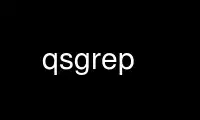 qsgrep